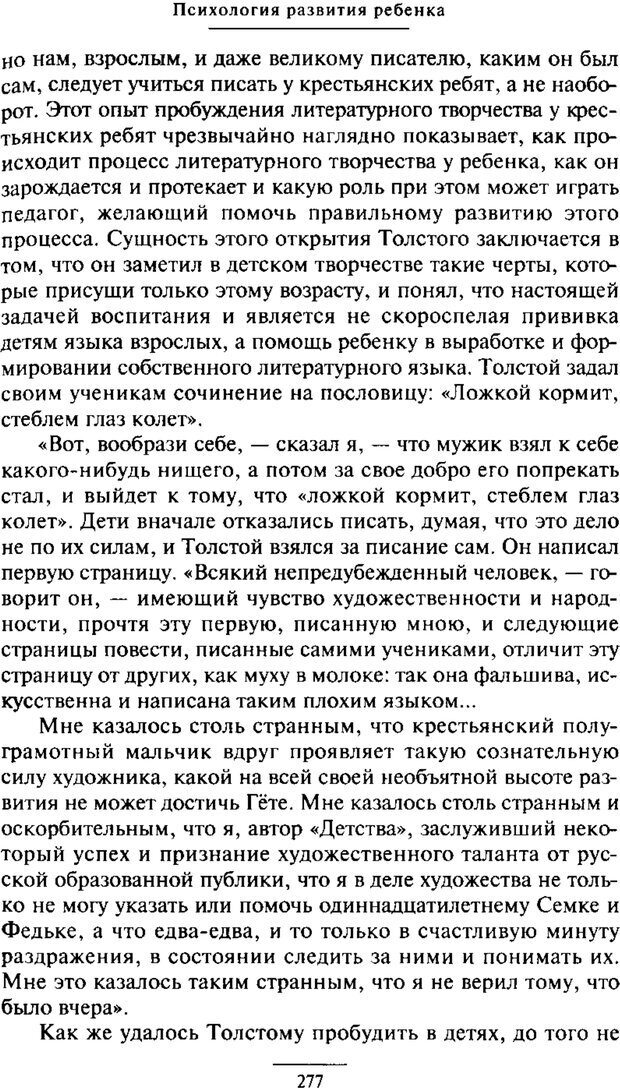 Психология развития ребенка

но нам, взрослым, и даже великому писателю, каким он был сам, следует учиться писать у крестьянских ребят, а не наоборот. Этот опыт пробуждения литературного творчества у крестьянских ребят чрезвычайно наглядно показывает, как происходит процесс литературного творчества у ребенка, как он зарождается и протекает и какую роль при этом может играть педагог, желающий помочь правильному развитию этого процесса. Сущность этого открытия Толстого заключается в том, что он заметил в детском творчестве такие черты, которые присущи только этому возрасту, и понял, что настоящей задачей воспитания и является не скороспелая прививка детям языка взрослых, а помощь ребенку в выработке и формировании собственного литературного языка. Толстой задал своим ученикам сочинение на пословицу: «Ложкой кормит, стеблем глаз колет».

«Вот, вообрази себе, — сказал я, — что мужик взял к себе какого-нибудь нищего, а потом за свое добро его попрекать стал, и выйдет к тому, что «ложкой кормит, стеблем глаз колет». Дети вначале отказались писать, думая, что это дело не по их силам, и Толстой взялся за писание сам. Он написал первую страницу. «Всякий непредубежденный человек, — говорит он, — имеющий чувство художественности и народности, прочтя эту первую, писанную мною, и следующие страницы повести, писанные самими учениками, отличит эту страницу от других, как муху в молоке: так она фальшива, искусственна и написана таким плохим языком...

Мне казалось столь странным, что крестьянский полуграмотный мальчик вдруг проявляет такую сознательную силу художника, какой на всей своей необъятной высоте развития не может достичь Гёте. Мне казалось столь странным и оскорбительным, что я, автор «Детства», заслуживший некоторый успех и признание художественного таланта от русской образованной публики, что я в деле художества не только не могу указать или помочь одиннадцатилетнему Семке и Федьке, а что едва-едва, и то только в счастливую минуту раздражения, в состоянии следить за ними и понимать их. Мне это казалось таким странным, что я не верил тому, что было вчера».

Как же удалось Толстому пробудить в детях, до того не

277